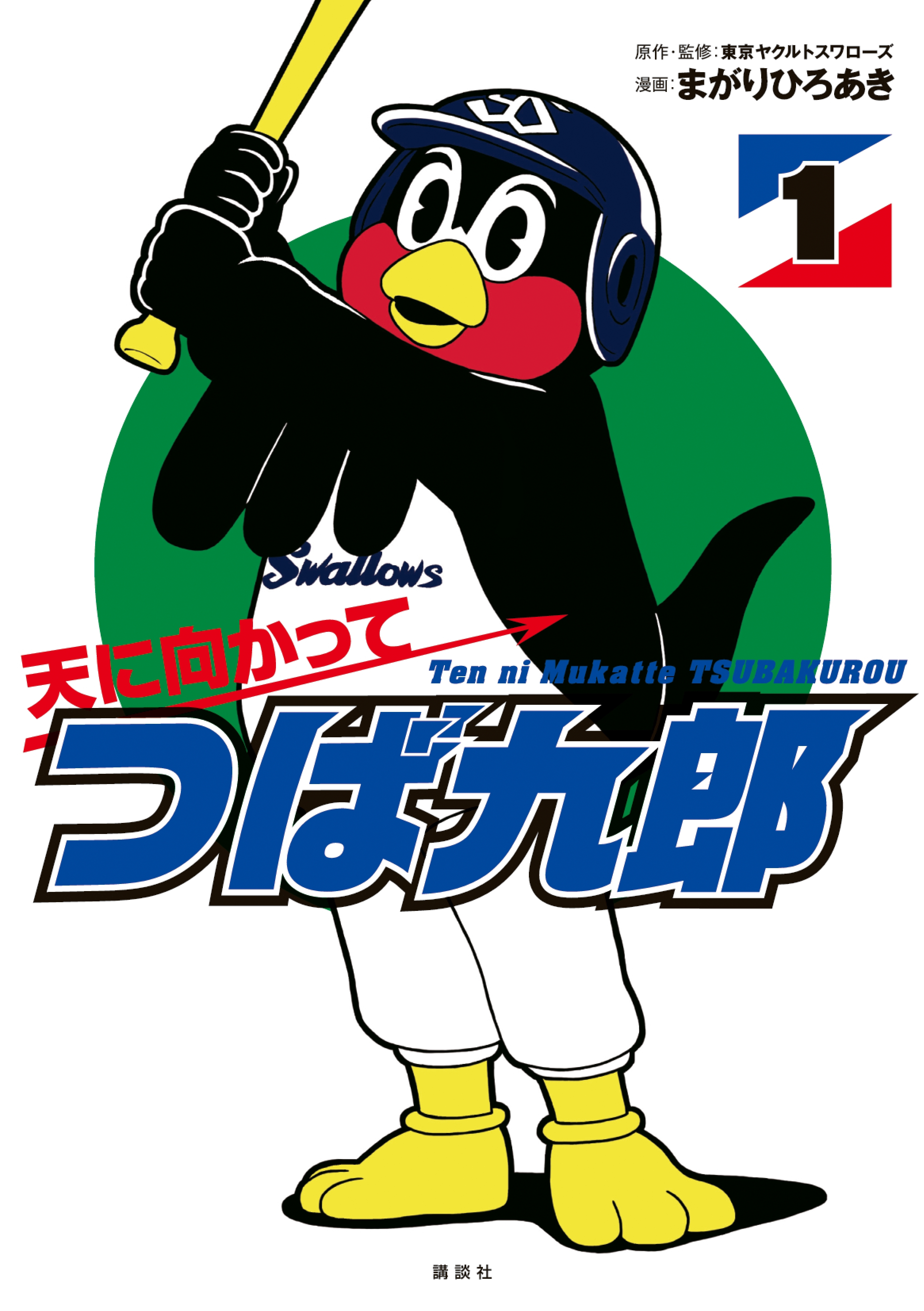 原作・監修：東京ヤクルトスワローズ
漫画：まがりひろあき

1

Swallows

天に向かって
Ten ni Mukatte TSUBAKUROU
つば九郎

講談社